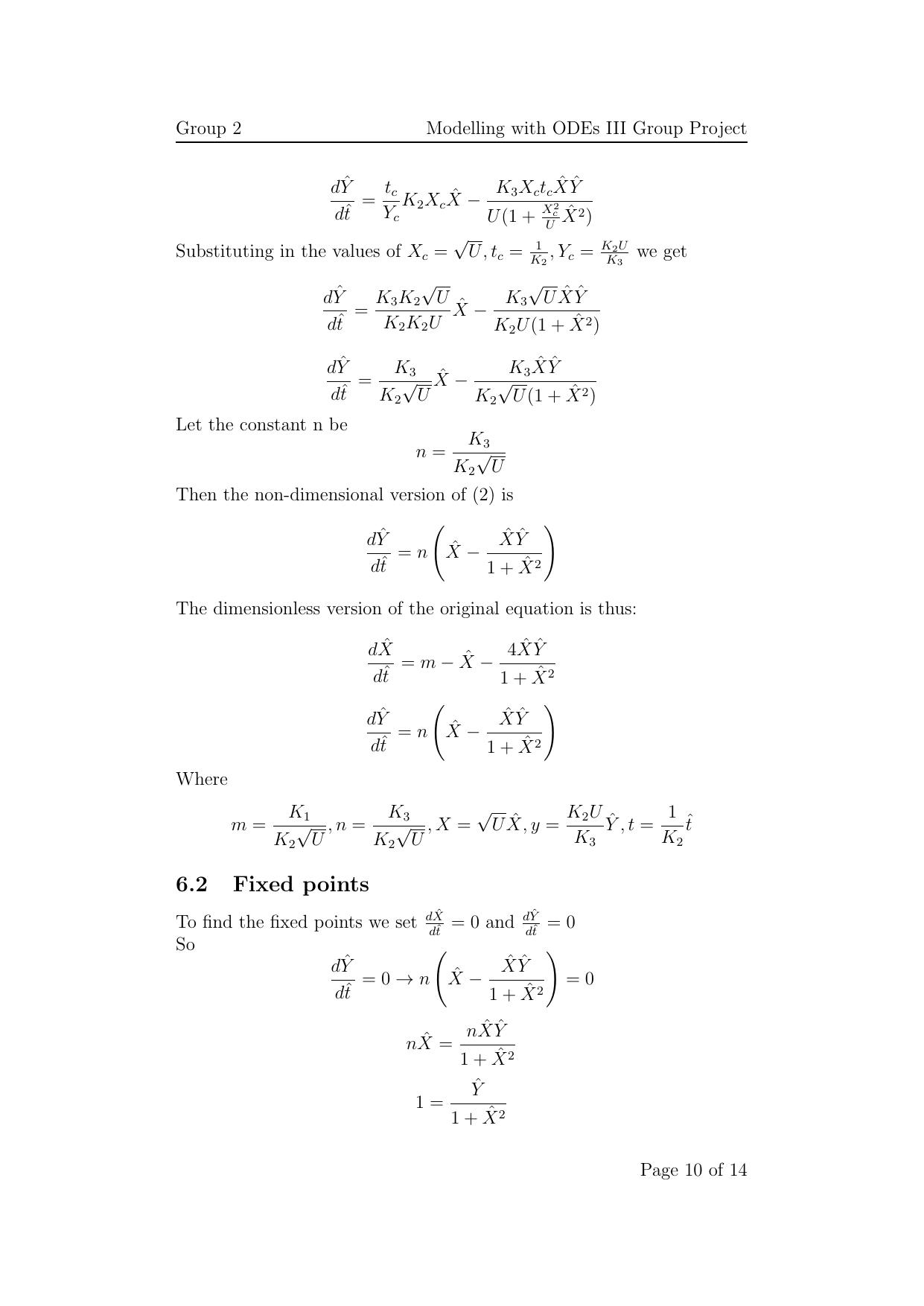 Group 2 Modelling with ODEs III Group Project

$$\frac{d\hat{Y}}{d\hat{t}} = \frac{t_c}{Y_c}K_2X_c\hat{X} - \frac{K_3X_ct_c\hat{X}\hat{Y}}{U(1+\frac{X_c^2}{U}\hat{X}^2)}$$

Substituting in the values of $X_c = \sqrt{U}, t_c = \frac{1}{K_2}, Y_c = \frac{K_2U}{K_3}$ we get

$$\frac{d\hat{Y}}{d\hat{t}} = \frac{K_3K_2\sqrt{U}}{K_2K_2U}\hat{X} - \frac{K_3\sqrt{U}\hat{X}\hat{Y}}{K_2U(1+\hat{X}^2)}$$

$$\frac{d\hat{Y}}{d\hat{t}} = \frac{K_3}{K_2\sqrt{U}}\hat{X} - \frac{K_3\hat{X}\hat{Y}}{K_2\sqrt{U}(1+\hat{X}^2)}$$

Let the constant n be

$$n = \frac{K_3}{K_2\sqrt{U}}$$

Then the non-dimensional version of (2) is

$$\frac{d\hat{Y}}{d\hat{t}} = n\left(\hat{X} - \frac{\hat{X}\hat{Y}}{1+\hat{X}^2}\right)$$

The dimensionless version of the original equation is thus:

$$\frac{d\hat{X}}{d\hat{t}} = m - \hat{X} - \frac{4\hat{X}\hat{Y}}{1+\hat{X}^2}$$

$$\frac{d\hat{Y}}{d\hat{t}} = n\left(\hat{X} - \frac{\hat{X}\hat{Y}}{1+\hat{X}^2}\right)$$

Where

$$m = \frac{K_1}{K_2\sqrt{U}}, n = \frac{K_3}{K_2\sqrt{U}}, X = \sqrt{U}\hat{X}, y = \frac{K_2U}{K_3}\hat{Y}, t = \frac{1}{K_2}\hat{t}$$

6.2 Fixed points

To find the fixed points we set $\frac{d\hat{X}}{d\hat{t}} = 0$ and $\frac{d\hat{Y}}{d\hat{t}} = 0$
So

$$\frac{d\hat{Y}}{d\hat{t}} = 0 \rightarrow n\left(\hat{X} - \frac{\hat{X}\hat{Y}}{1+\hat{X}^2}\right) = 0$$

$$n\hat{X} = \frac{n\hat{X}\hat{Y}}{1+\hat{X}^2}$$

$$1 = \frac{\hat{Y}}{1+\hat{X}^2}$$

Page 10 of 14